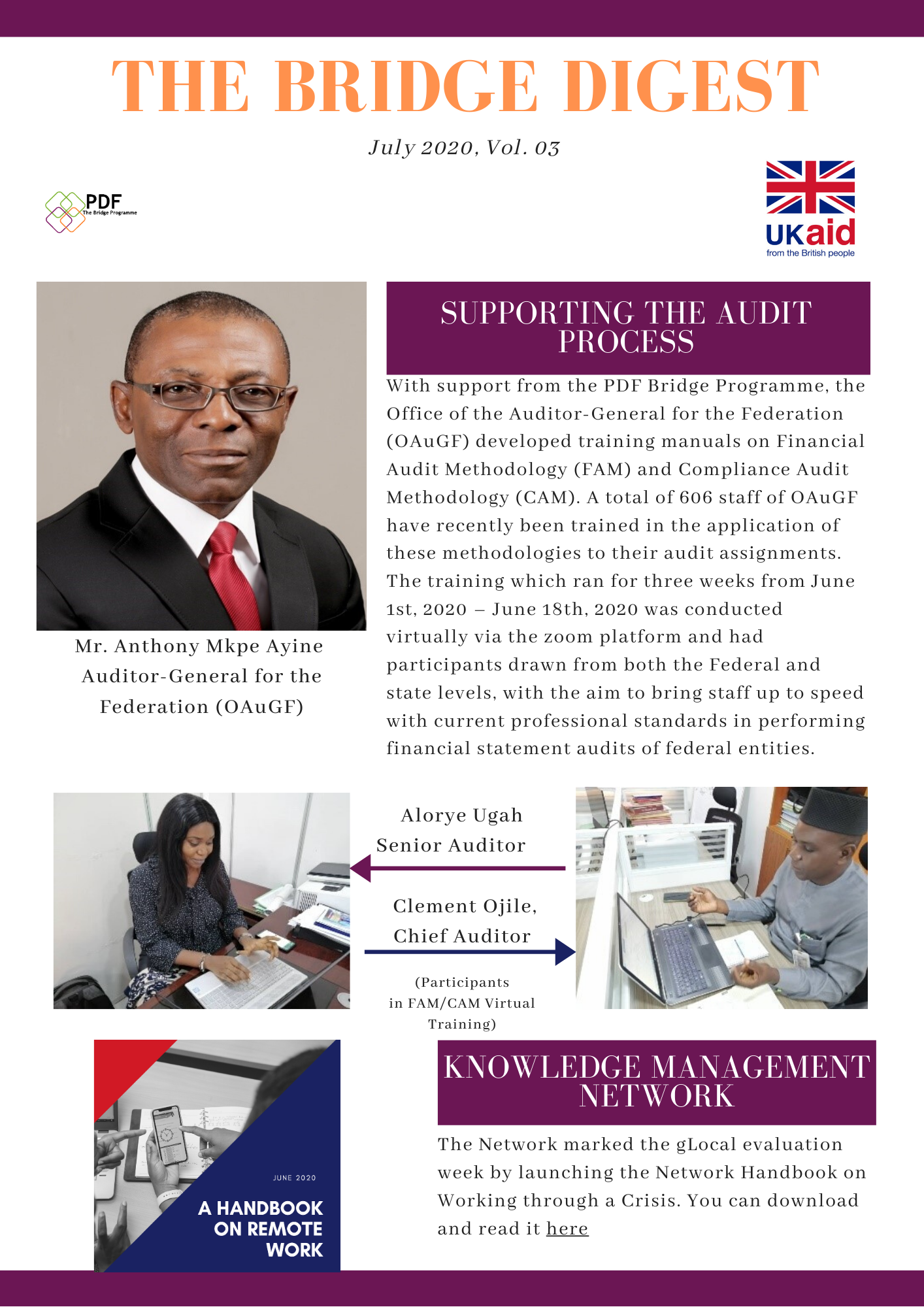 THE BRIDGE DIGEST

July 2020, Vol. 03

PDF
The Bridge Programme

UKaid
from the British people

Mr. Anthony Mkpe Ayine
Auditor-General for the Federation (OAuGF)

SUPPORTING THE AUDIT PROCESS

With support from the PDF Bridge Programme, the Office of the Auditor-General for the Federation (OAuGF) developed training manuals on Financial Audit Methodology (FAM) and Compliance Audit Methodology (CAM). A total of 606 staff of OAuGF have recently been trained in the application of these methodologies to their audit assignments. The training which ran for three weeks from June 1st, 2020 – June 18th, 2020 was conducted virtually via the zoom platform and had participants drawn from both the Federal and state levels, with the aim to bring staff up to speed with current professional standards in performing financial statement audits of federal entities.

Alorye Ugah
Senior Auditor

Clement Ojile,
Chief Auditor

(Participants in FAM/CAM Virtual Training)

JUNE 2020
A HANDBOOK ON REMOTE WORK

KNOWLEDGE MANAGEMENT NETWORK

The Network marked the gLocal evaluation week by launching the Network Handbook on Working through a Crisis. You can download and read it here